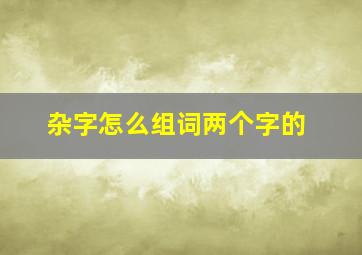 杂字怎么组词两个字的